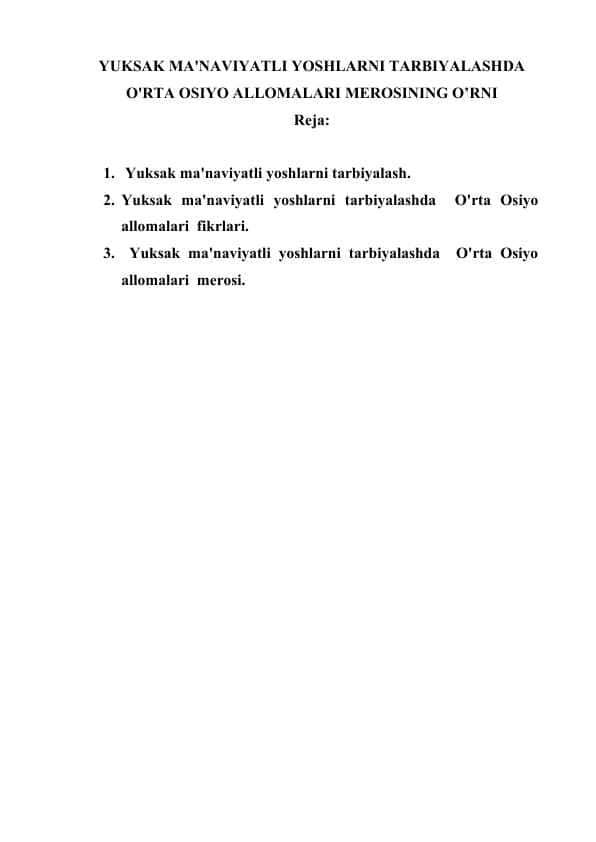 YUKSAK MA'NAVIYATLI YOSHLARNI TARBIYALASHDA O'RTA OSIYO ALLOMALARI MEROSINING O'RNI

Reja:

1. Yuksak ma'naviyatli yoshlarni tarbiyalash.
2. Yuksak ma'naviyatli yoshlarni tarbiyalashda O'rta Osiyo allomalari fikrlari.
3. Yuksak ma'naviyatli yoshlarni tarbiyalashda O'rta Osiyo allomalari merosi.